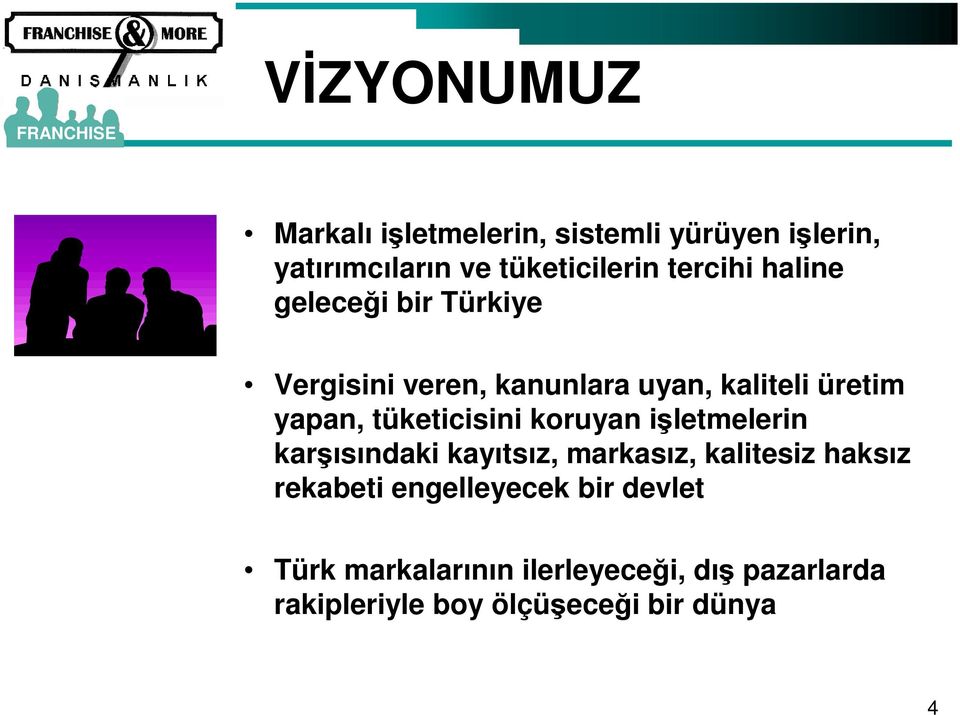 FRANCHISE & MORE
DANIŞMANLIK
FRANCHISE

VİZYONUMUZ

• Markalı işletmelerin, sistemli yürüyen işlerin, yatırımcıların ve tüketicilerin tercihi haline geleceği bir Türkiye

• Vergisini veren, kanunlara uyan, kaliteli üretim yapan, tüketicisini koruyan işletmelerin karşısındaki kayıtsız, markasız, kalitesiz haksız rekabeti engelleyecek bir devlet

• Türk markalarının ilerleyeceği, dış pazarlarda rakipleriyle boy ölçüşeceği bir dünya

4